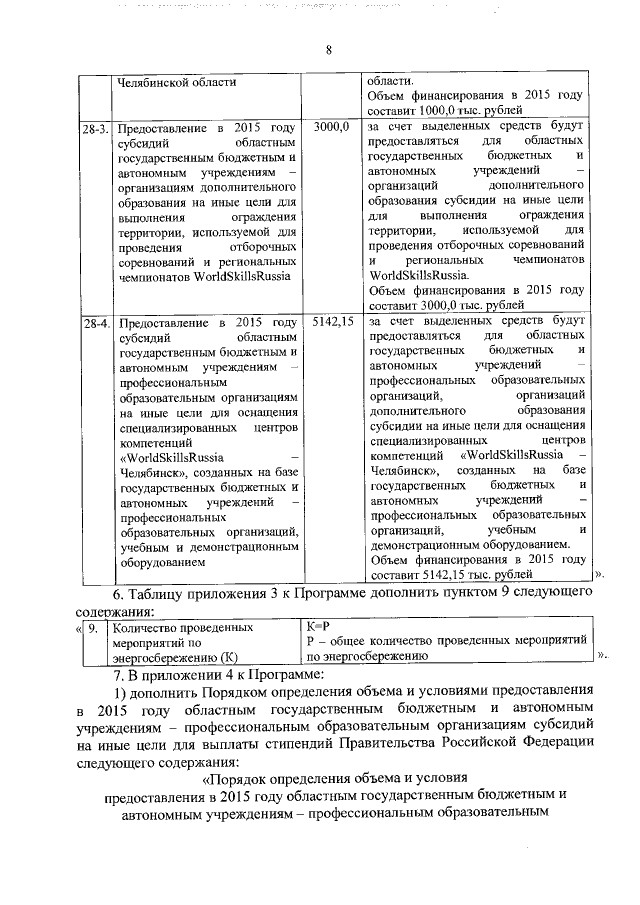 8

| | Челябинской области | | области. Объем финансирования в 2015 году составит 1000,0 тыс. рублей |
|---|---|---|---|
| 28-3. | Предоставление в 2015 году субсидий областным государственным бюджетным и автономным учреждениям – организациям дополнительного образования на иные цели для выполнения ограждения территории, используемой для проведения отборочных соревнований и региональных чемпионатов WorldSkillsRussia | 3000,0 | за счет выделенных средств будут предоставляться для областных государственных бюджетных и автономных учреждений – организаций дополнительного образования субсидии на иные цели для выполнения ограждения территории, используемой для проведения отборочных соревнований и региональных чемпионатов WorldSkillsRussia. Объем финансирования в 2015 году составит 3000,0 тыс. рублей |
| 28-4. | Предоставление в 2015 году субсидий областным государственным бюджетным и автономным учреждениям – профессиональным образовательным организациям на иные цели для оснащения специализированных центров компетенций «WorldSkillsRussia – Челябинск», созданных на базе государственных бюджетных и автономных учреждений – профессиональных образовательных организаций, учебным и демонстрационным оборудованием | 5142,15 | за счет выделенных средств будут предоставляться для областных государственных бюджетных и автономных учреждений – профессиональных образовательных организаций, организаций дополнительного образования субсидии на иные цели для оснащения специализированных центров компетенций «WorldSkillsRussia – Челябинск», созданных на базе государственных бюджетных и автономных учреждений – профессиональных образовательных организаций, учебным и демонстрационным оборудованием. Объем финансирования в 2015 году составит 5142,15 тыс. рублей |

».

6. Таблицу приложения 3 к Программе дополнить пунктом 9 следующего содержания:

| « 9. | Количество проведенных мероприятий по энергосбережению (К) | К=Р Р – общее количество проведенных мероприятий по энергосбережению |
|---|---|---|

».

7. В приложении 4 к Программе:

1) дополнить Порядком определения объема и условиями предоставления в 2015 году областным государственным бюджетным и автономным учреждениям – профессиональным образовательным организациям субсидий на иные цели для выплаты стипендий Правительства Российской Федерации следующего содержания:

«Порядок определения объема и условия предоставления в 2015 году областным государственным бюджетным и автономным учреждениям – профессиональным образовательным